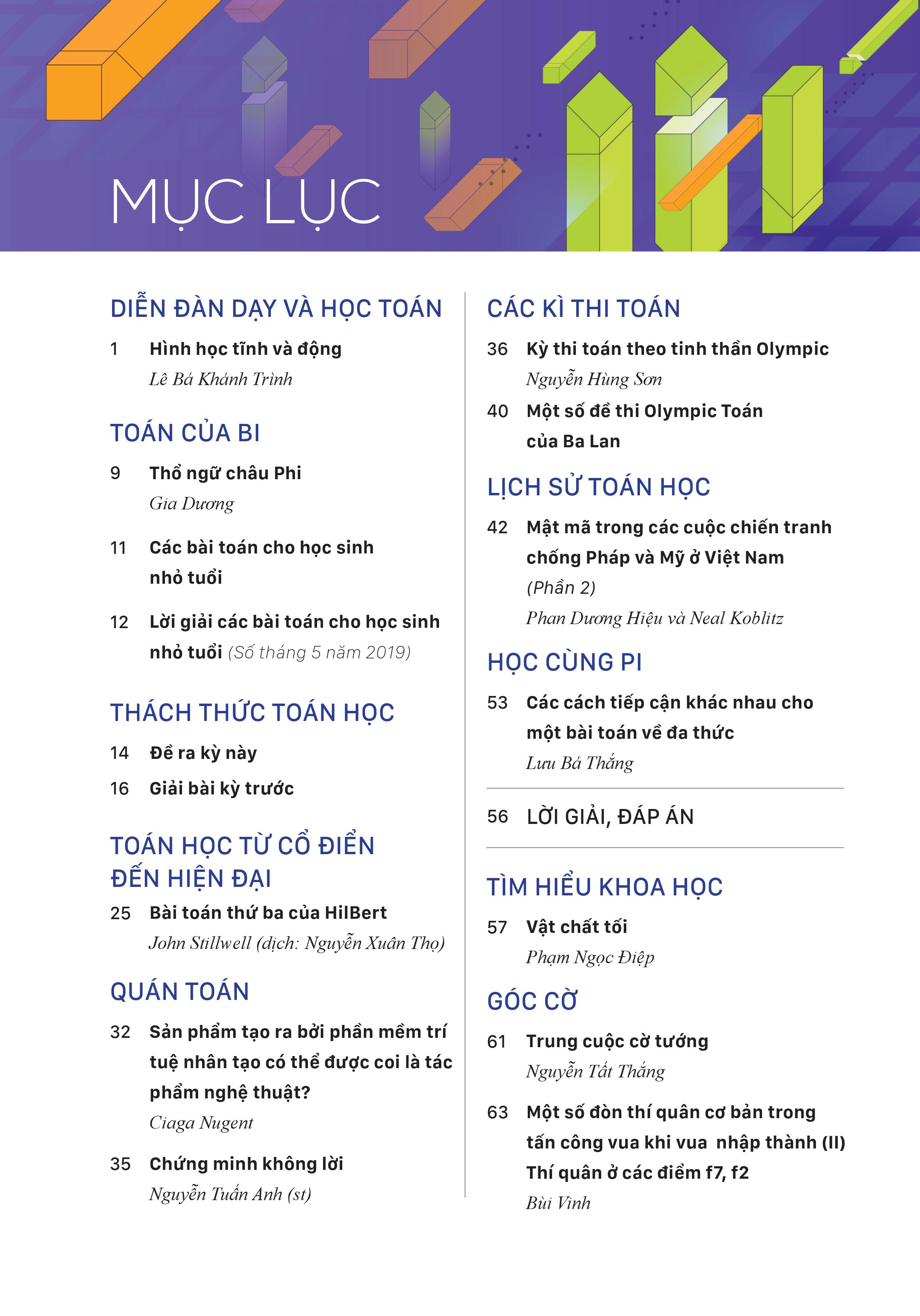 MỤC LỤC

DIỄN ĐÀN DẠY VÀ HỌC TOÁN

1 Hình học tĩnh và động
Lê Bá Khánh Trình

TOÁN CỦA BI

9 Thổ ngữ châu Phi
Gia Dương

11 Các bài toán cho học sinh nhỏ tuổi

12 Lời giải các bài toán cho học sinh nhỏ tuổi (Số tháng 5 năm 2019)

THÁCH THỨC TOÁN HỌC

14 Đề ra kỳ này

16 Giải bài kỳ trước

TOÁN HỌC TỪ CỔ ĐIỂN ĐẾN HIỆN ĐẠI

25 Bài toán thứ ba của HilBert
John Stillwell (dịch: Nguyễn Xuân Thọ)

QUÁN TOÁN

32 Sản phẩm tạo ra bởi phần mềm trí tuệ nhân tạo có thể được coi là tác phẩm nghệ thuật?
Ciaga Nugent

35 Chứng minh không lời
Nguyễn Tuấn Anh (st)

CÁC KÌ THI TOÁN

36 Kỳ thi toán theo tinh thần Olympic
Nguyễn Hùng Sơn

40 Một số đề thi Olympic Toán của Ba Lan

LỊCH SỬ TOÁN HỌC

42 Mật mã trong các cuộc chiến tranh chống Pháp và Mỹ ở Việt Nam (Phần 2)
Phan Dương Hiệu và Neal Koblitz

HỌC CÙNG PI

53 Các cách tiếp cận khác nhau cho một bài toán về đa thức
Lưu Bá Thắng

56 LỜI GIẢI, ĐÁP ÁN

TÌM HIỂU KHOA HỌC

57 Vật chất tối
Phạm Ngọc Điệp

GÓC CỜ

61 Trung cuộc cờ tướng
Nguyễn Tất Thắng

63 Một số đòn thí quân cơ bản trong tấn công vua khi vua nhập thành (II) Thí quân ở các điểm f7, f2
Bùi Vinh